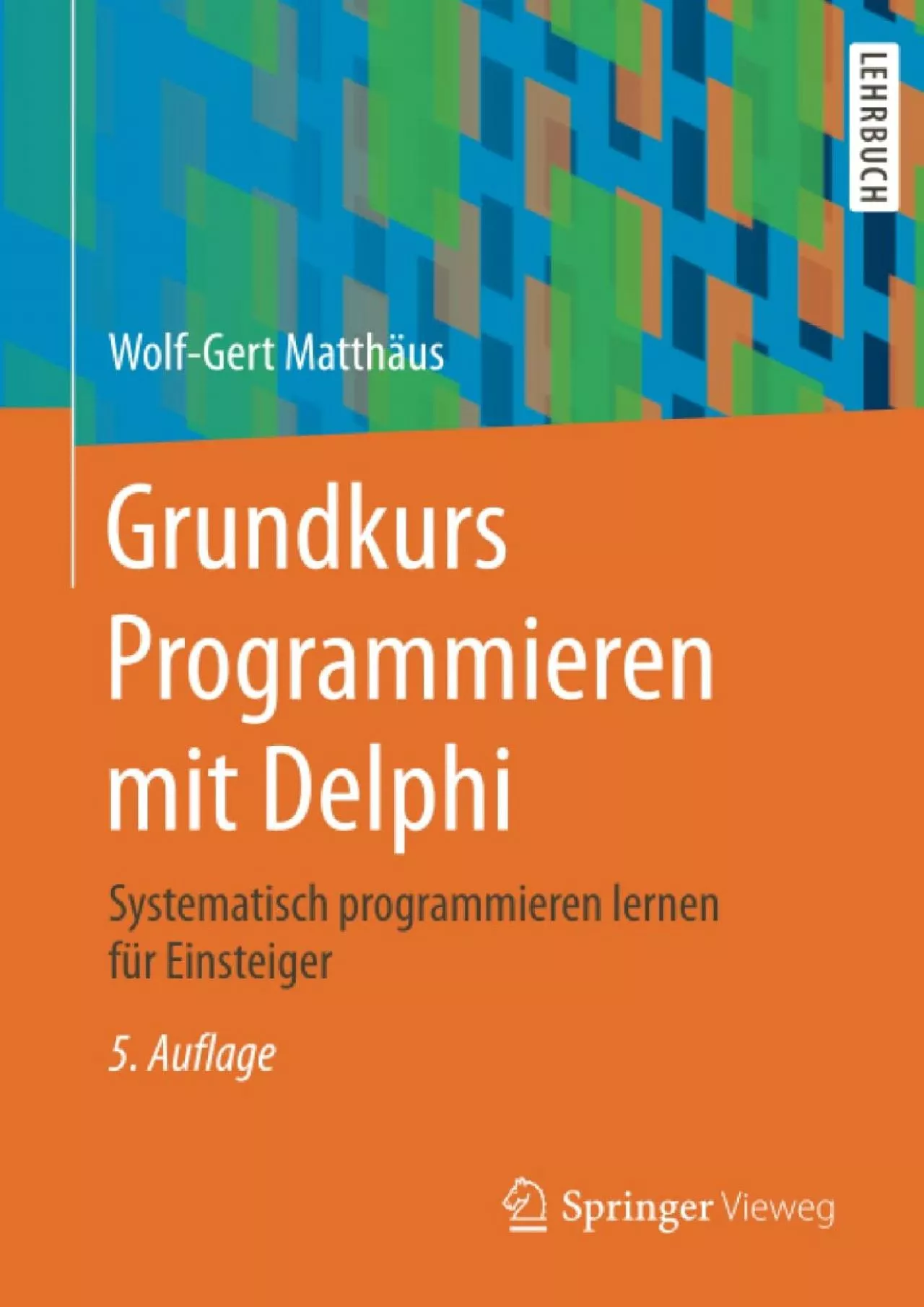 LEHRBUCH

Wolf-Gert Matthäus

Grundkurs Programmieren mit Delphi

Systematisch programmieren lernen für Einsteiger

5. Auflage

Springer Vieweg